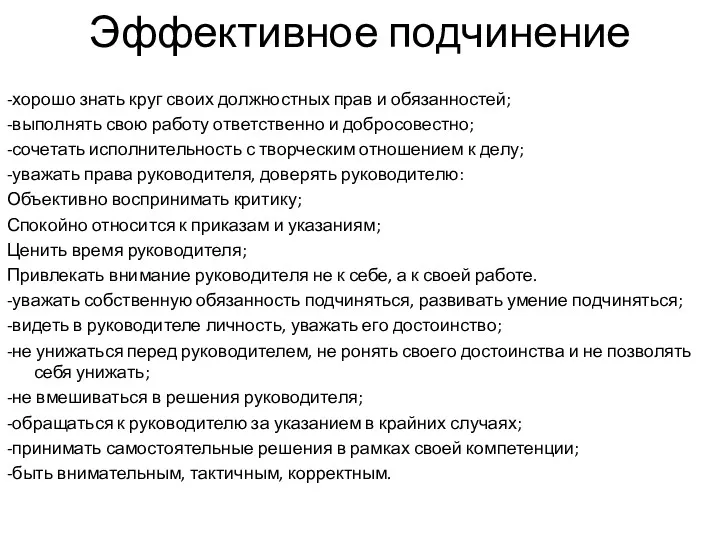 Эффективное подчинение

-хорошо знать круг своих должностных прав и обязанностей;
-выполнять свою работу ответственно и добросовестно;
-сочетать исполнительность с творческим отношением к делу;
-уважать права руководителя, доверять руководителю:
Объективно воспринимать критику;
Спокойно относится к приказам и указаниям;
Ценить время руководителя;
Привлекать внимание руководителя не к себе, а к своей работе.
-уважать собственную обязанность подчиняться, развивать умение подчиняться;
-видеть в руководителе личность, уважать его достоинство;
-не унижаться перед руководителем, не ронять своего достоинства и не позволять себя унижать;
-не вмешиваться в решения руководителя;
-обращаться к руководителю за указанием в крайних случаях;
-принимать самостоятельные решения в рамках своей компетенции;
-быть внимательным, тактичным, корректным.